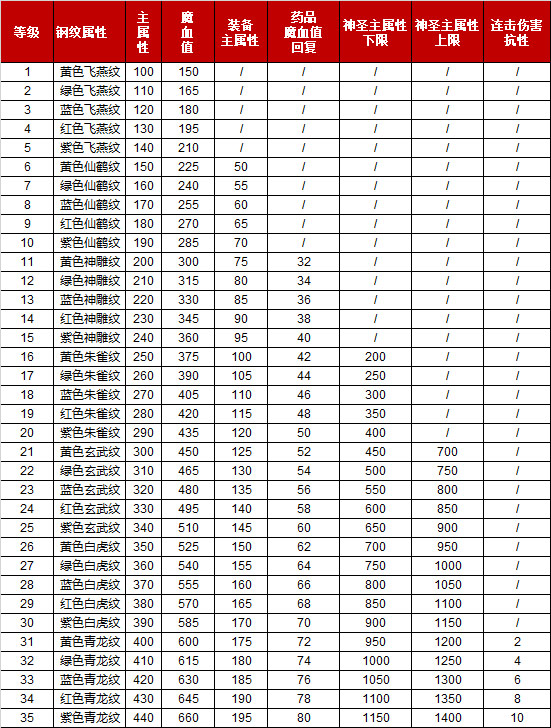 | 等级 | 钢纹属性 | 主属性 | 魔血值 | 装备主属性 | 药品魔血值回复 | 神圣主属性下限 | 神圣主属性上限 | 连击伤害抗性 |
|---|---|---|---|---|---|---|---|---|
| 1 | 黄色飞燕纹 | 100 | 150 | / | / | / | / | / |
| 2 | 绿色飞燕纹 | 110 | 165 | / | / | / | / | / |
| 3 | 蓝色飞燕纹 | 120 | 180 | / | / | / | / | / |
| 4 | 红色飞燕纹 | 130 | 195 | / | / | / | / | / |
| 5 | 紫色飞燕纹 | 140 | 210 | / | / | / | / | / |
| 6 | 黄色仙鹤纹 | 150 | 225 | 50 | / | / | / | / |
| 7 | 绿色仙鹤纹 | 160 | 240 | 55 | / | / | / | / |
| 8 | 蓝色仙鹤纹 | 170 | 255 | 60 | / | / | / | / |
| 9 | 红色仙鹤纹 | 180 | 270 | 65 | / | / | / | / |
| 10 | 紫色仙鹤纹 | 190 | 285 | 70 | / | / | / | / |
| 11 | 黄色神雕纹 | 200 | 300 | 75 | 32 | / | / | / |
| 12 | 绿色神雕纹 | 210 | 315 | 80 | 34 | / | / | / |
| 13 | 蓝色神雕纹 | 220 | 330 | 85 | 36 | / | / | / |
| 14 | 红色神雕纹 | 230 | 345 | 90 | 38 | / | / | / |
| 15 | 紫色神雕纹 | 240 | 360 | 95 | 40 | / | / | / |
| 16 | 黄色朱雀纹 | 250 | 375 | 100 | 42 | 200 | / | / |
| 17 | 绿色朱雀纹 | 260 | 390 | 105 | 44 | 250 | / | / |
| 18 | 蓝色朱雀纹 | 270 | 405 | 110 | 46 | 300 | / | / |
| 19 | 红色朱雀纹 | 280 | 420 | 115 | 48 | 350 | / | / |
| 20 | 紫色朱雀纹 | 290 | 435 | 120 | 50 | 400 | / | / |
| 21 | 黄色玄武纹 | 300 | 450 | 125 | 52 | 450 | 700 | / |
| 22 | 绿色玄武纹 | 310 | 465 | 130 | 54 | 500 | 750 | / |
| 23 | 蓝色玄武纹 | 320 | 480 | 135 | 56 | 550 | 800 | / |
| 24 | 红色玄武纹 | 330 | 495 | 140 | 58 | 600 | 850 | / |
| 25 | 紫色玄武纹 | 340 | 510 | 145 | 60 | 650 | 900 | / |
| 26 | 黄色白虎纹 | 350 | 525 | 150 | 62 | 700 | 950 | / |
| 27 | 绿色白虎纹 | 360 | 540 | 155 | 64 | 750 | 1000 | / |
| 28 | 蓝色白虎纹 | 370 | 555 | 160 | 66 | 800 | 1050 | / |
| 29 | 红色白虎纹 | 380 | 570 | 165 | 68 | 850 | 1100 | / |
| 30 | 紫色白虎纹 | 390 | 585 | 170 | 70 | 900 | 1150 | / |
| 31 | 黄色青龙纹 | 400 | 600 | 175 | 72 | 950 | 1200 | 2 |
| 32 | 绿色青龙纹 | 410 | 615 | 180 | 74 | 1000 | 1250 | 4 |
| 33 | 蓝色青龙纹 | 420 | 630 | 185 | 76 | 1050 | 1300 | 6 |
| 34 | 红色青龙纹 | 430 | 645 | 190 | 78 | 1100 | 1350 | 8 |
| 35 | 紫色青龙纹 | 440 | 660 | 195 | 80 | 1150 | 1400 | 10 |